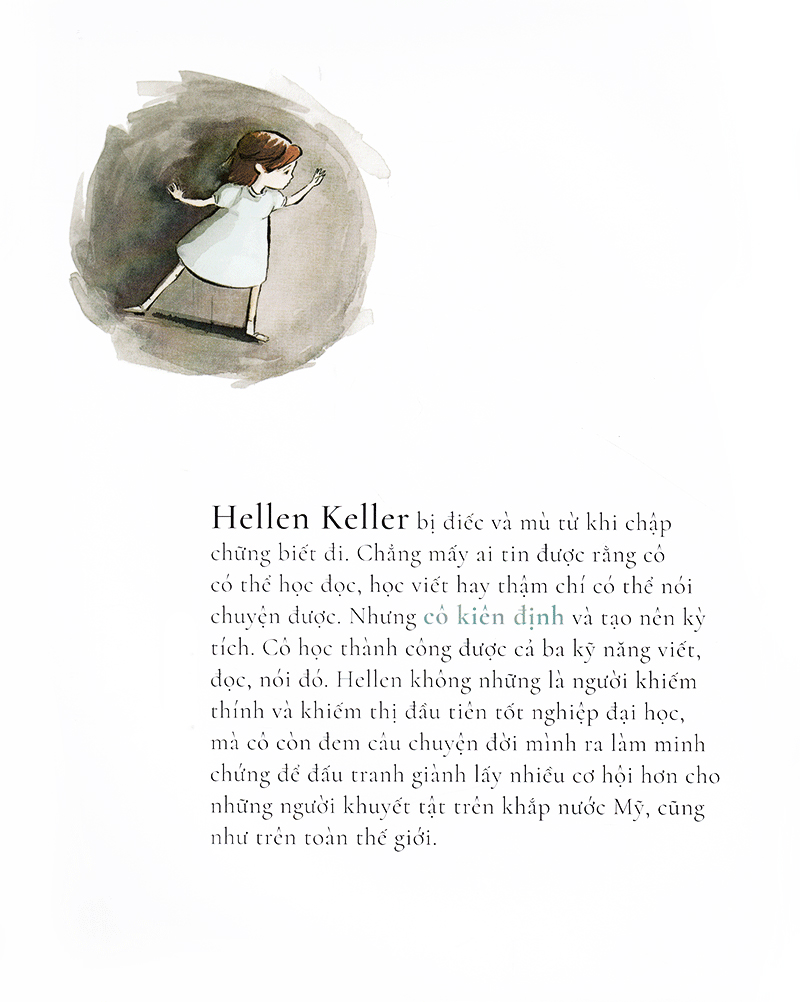 Hellen Keller bị điếc và mù từ khi chập chững biết đi. Chẳng mấy ai tin được rằng cô có thể học đọc, học viết hay thậm chí có thể nói chuyện được. Nhưng cô kiên định và tạo nên kỳ tích. Cô học thành công được cả ba kỹ năng viết, đọc, nói đó. Hellen không những là người khiếm thính và khiếm thị đầu tiên tốt nghiệp đại học, mà cô còn đem câu chuyện đời mình ra làm minh chứng để đấu tranh giành lấy nhiều cơ hội hơn cho những người khuyết tật trên khắp nước Mỹ, cũng như trên toàn thế giới.